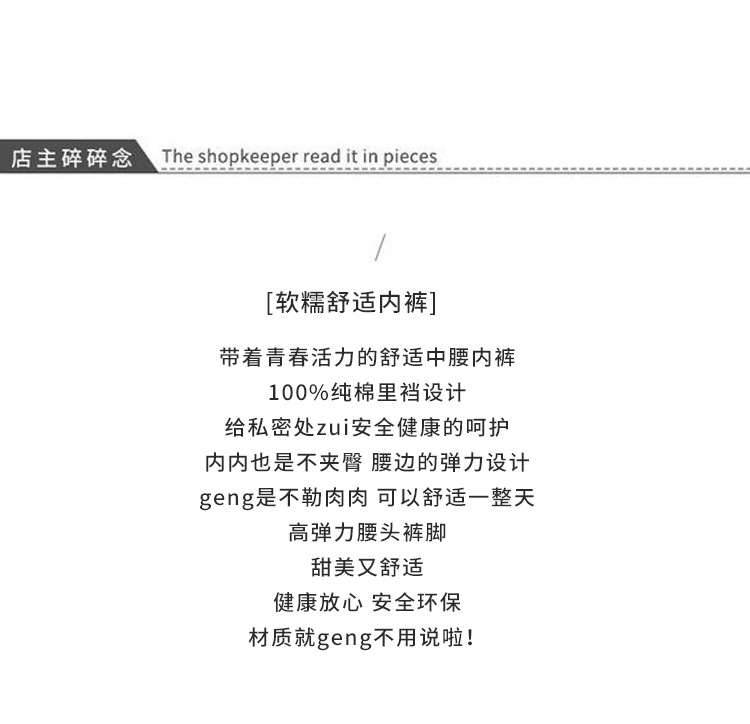 店主碎碎念 The shopkeeper read it in pieces

/

[软糯舒适内裤]

带着青春活力的舒适中腰内裤
100%纯棉里裆设计
给私密处zui安全健康的呵护
内内也是不夹臀 腰边的弹力设计
geng是不勒肉肉 可以舒适一整天
高弹力腰头裤脚
甜美又舒适
健康放心 安全环保
材质就geng不用说啦!